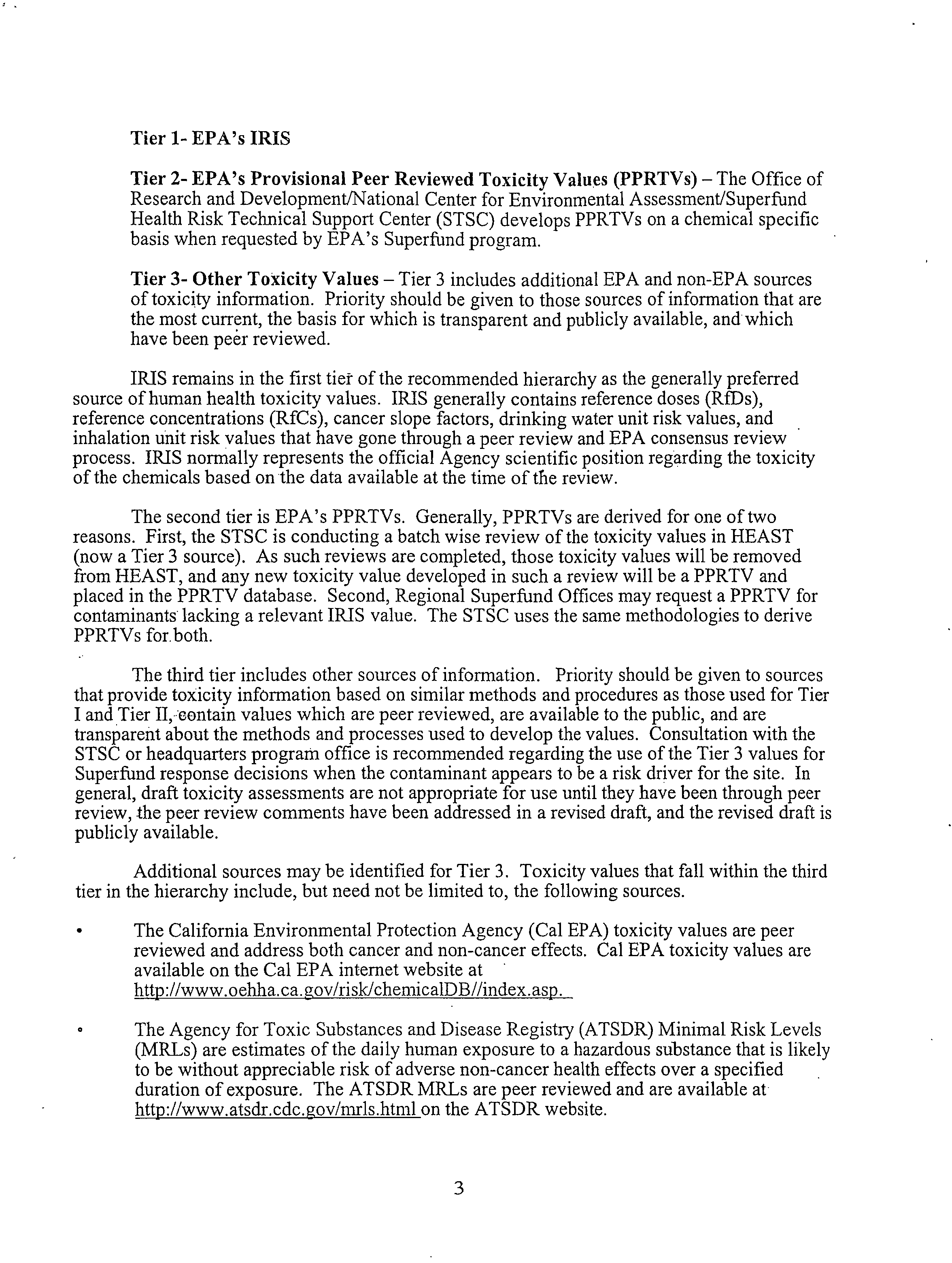 Tier 1- EPA's IRIS

Tier 2- EPA's Provisional Peer Reviewed Toxicity Values (PPRTVs) – The Office of Research and Development/National Center for Environmental Assessment/Superfund Health Risk Technical Support Center (STSC) develops PPRTVs on a chemical specific basis when requested by EPA's Superfund program.

Tier 3- Other Toxicity Values – Tier 3 includes additional EPA and non-EPA sources of toxicity information. Priority should be given to those sources of information that are the most current, the basis for which is transparent and publicly available, and which have been peer reviewed.

IRIS remains in the first tier of the recommended hierarchy as the generally preferred source of human health toxicity values. IRIS generally contains reference doses (RfDs), reference concentrations (RfCs), cancer slope factors, drinking water unit risk values, and inhalation unit risk values that have gone through a peer review and EPA consensus review process. IRIS normally represents the official Agency scientific position regarding the toxicity of the chemicals based on the data available at the time of the review.

The second tier is EPA's PPRTVs. Generally, PPRTVs are derived for one of two reasons. First, the STSC is conducting a batch wise review of the toxicity values in HEAST (now a Tier 3 source). As such reviews are completed, those toxicity values will be removed from HEAST, and any new toxicity value developed in such a review will be a PPRTV and placed in the PPRTV database. Second, Regional Superfund Offices may request a PPRTV for contaminants lacking a relevant IRIS value. The STSC uses the same methodologies to derive PPRTVs for both.

The third tier includes other sources of information. Priority should be given to sources that provide toxicity information based on similar methods and procedures as those used for Tier I and Tier II, contain values which are peer reviewed, are available to the public, and are transparent about the methods and processes used to develop the values. Consultation with the STSC or headquarters program office is recommended regarding the use of the Tier 3 values for Superfund response decisions when the contaminant appears to be a risk driver for the site. In general, draft toxicity assessments are not appropriate for use until they have been through peer review, the peer review comments have been addressed in a revised draft, and the revised draft is publicly available.

Additional sources may be identified for Tier 3. Toxicity values that fall within the third tier in the hierarchy include, but need not be limited to, the following sources.

• The California Environmental Protection Agency (Cal EPA) toxicity values are peer reviewed and address both cancer and non-cancer effects. Cal EPA toxicity values are available on the Cal EPA internet website at http://www.oehha.ca.gov/risk/chemicalDB//index.asp.

• The Agency for Toxic Substances and Disease Registry (ATSDR) Minimal Risk Levels (MRLs) are estimates of the daily human exposure to a hazardous substance that is likely to be without appreciable risk of adverse non-cancer health effects over a specified duration of exposure. The ATSDR MRLs are peer reviewed and are available at http://www.atsdr.cdc.gov/mrls.html on the ATSDR website.

3